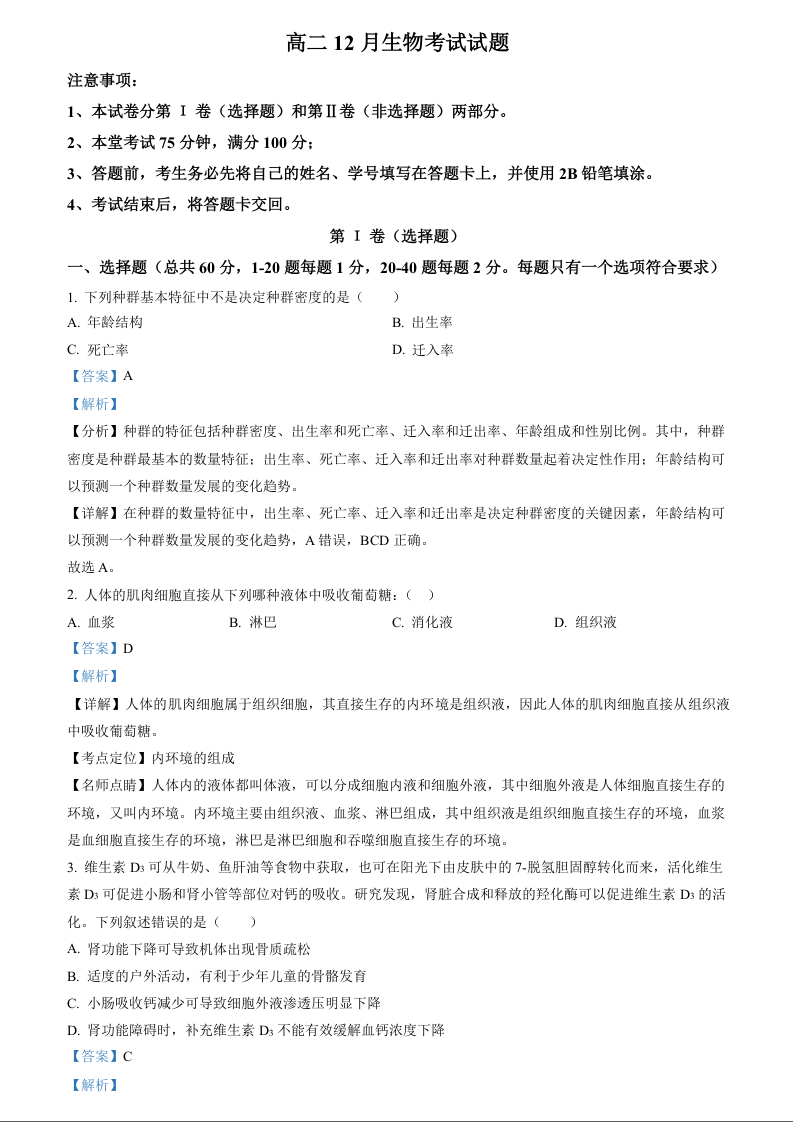 高二 12 月生物考试试题

注意事项：

1、本试卷分第 Ⅰ 卷（选择题）和第Ⅱ卷（非选择题）两部分。

2、本堂考试 75 分钟，满分 100 分；

3、答题前，考生务必先将自己的姓名、学号填写在答题卡上，并使用 2B 铅笔填涂。

4、考试结束后，将答题卡交回。

第 Ⅰ 卷（选择题）

一、选择题（总共 60 分，1-20 题每题 1 分，20-40 题每题 2 分。每题只有一个选项符合要求）

1. 下列种群基本特征中不是决定种群密度的是（　　）

A. 年龄结构

B. 出生率

C. 死亡率

D. 迁入率

【答案】A

【解析】

【分析】种群的特征包括种群密度、出生率和死亡率、迁入率和迁出率、年龄组成和性别比例。其中，种群密度是种群最基本的数量特征；出生率、死亡率、迁入率和迁出率对种群数量起着决定性作用；年龄结构可以预测一个种群数量发展的变化趋势。

【详解】在种群的数量特征中，出生率、死亡率、迁入率和迁出率是决定种群密度的关键因素，年龄结构可以预测一个种群数量发展的变化趋势，A 错误，BCD 正确。

故选 A。

2. 人体的肌肉细胞直接从下列哪种液体中吸收葡萄糖：（　）

A. 血浆

B. 淋巴

C. 消化液

D. 组织液

【答案】D

【解析】

【详解】人体的肌肉细胞属于组织细胞，其直接生存的内环境是组织液，因此人体的肌肉细胞直接从组织液中吸收葡萄糖。

【考点定位】内环境的组成

【名师点睛】人体内的液体都叫体液，可以分成细胞内液和细胞外液，其中细胞外液是人体细胞直接生存的环境，又叫内环境。内环境主要由组织液、血浆、淋巴组成，其中组织液是组织细胞直接生存的环境，血浆是血细胞直接生存的环境，淋巴是淋巴细胞和吞噬细胞直接生存的环境。

3. 维生素 $D_3$ 可从牛奶、鱼肝油等食物中获取，也可在阳光下由皮肤中的 7-脱氢胆固醇转化而来，活化维生素 $D_3$ 可促进小肠和肾小管等部位对钙的吸收。研究发现，肾脏合成和释放的羟化酶可以促进维生素 $D_3$ 的活化。下列叙述错误的是（　　）

A. 肾功能下降可导致机体出现骨质疏松

B. 适度的户外活动，有利于少年儿童的骨骼发育

C. 小肠吸收钙减少可导致细胞外液渗透压明显下降

D. 肾功能障碍时，补充维生素 $D_3$ 不能有效缓解血钙浓度下降

【答案】C

【解析】